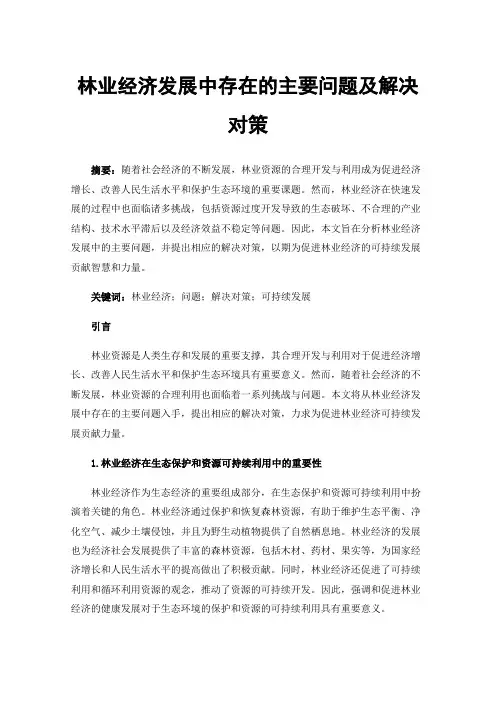 林业经济发展中存在的主要问题及解决对策

摘要：随着社会经济的不断发展，林业资源的合理开发与利用成为促进经济增长、改善人民生活水平和保护生态环境的重要课题。然而，林业经济在快速发展的过程中也面临诸多挑战，包括资源过度开发导致的生态破坏、不合理的产业结构、技术水平滞后以及经济效益不稳定等问题。因此，本文旨在分析林业经济发展中的主要问题，并提出相应的解决对策，以期为促进林业经济的可持续发展贡献智慧和力量。

关键词：林业经济；问题；解决对策；可持续发展

引言

林业资源是人类生存和发展的重要支撑，其合理开发与利用对于促进经济增长、改善人民生活水平和保护生态环境具有重要意义。然而，随着社会经济的不断发展，林业资源的合理利用也面临着一系列挑战与问题。本文将从林业经济发展中存在的主要问题入手，提出相应的解决对策，力求为促进林业经济可持续发展贡献力量。

1.林业经济在生态保护和资源可持续利用中的重要性

林业经济作为生态经济的重要组成部分，在生态保护和资源可持续利用中扮演着关键的角色。林业经济通过保护和恢复森林资源，有助于维护生态平衡、净化空气、减少土壤侵蚀，并且为野生动植物提供了自然栖息地。林业经济的发展也为经济社会发展提供了丰富的森林资源，包括木材、药材、果实等，为国家经济增长和人民生活水平的提高做出了积极贡献。同时，林业经济还促进了可持续利用和循环利用资源的观念，推动了资源的可持续开发。因此，强调和促进林业经济的健康发展对于生态环境的保护和资源的可持续利用具有重要意义。